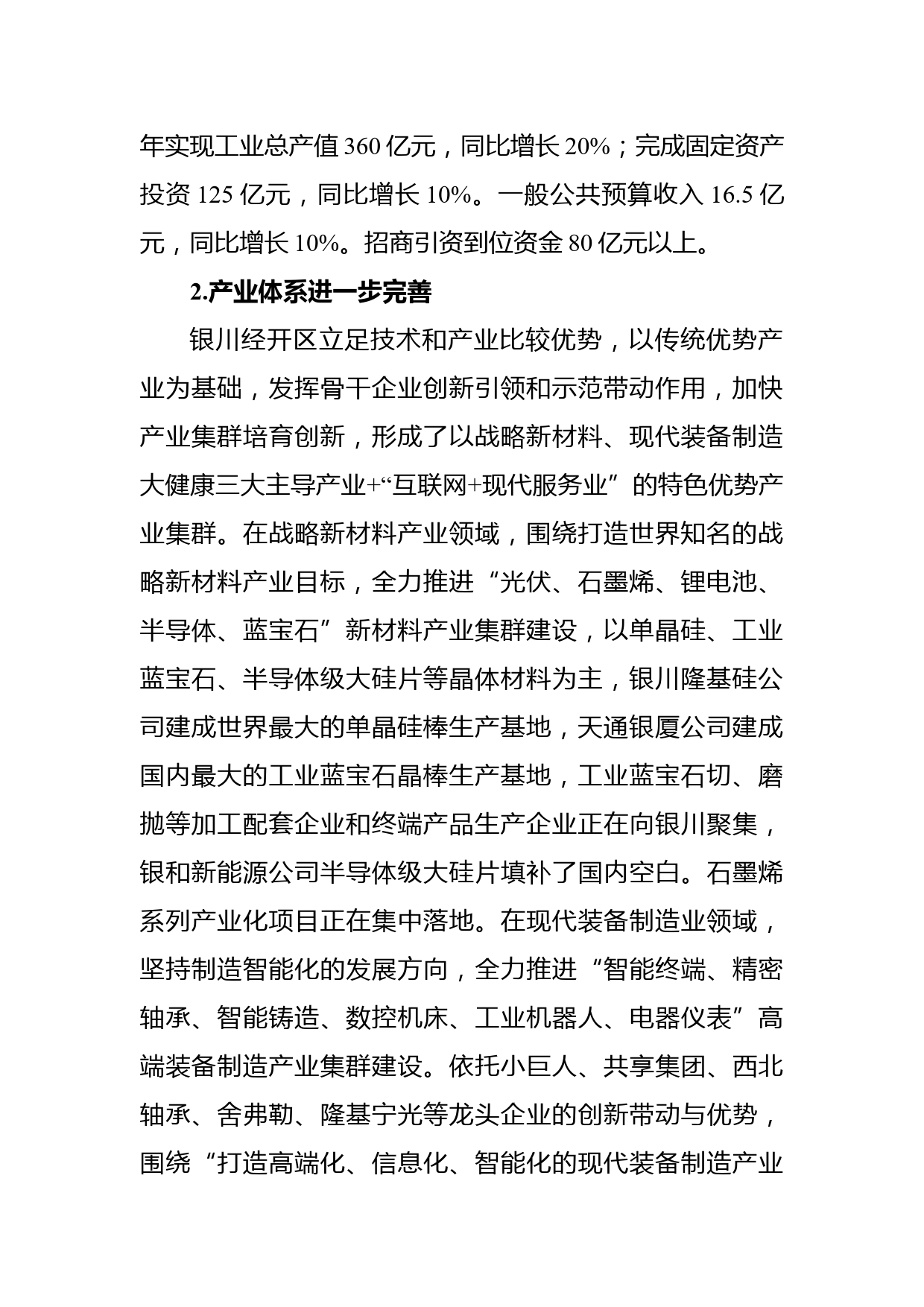 年实现工业总产值 360 亿元，同比增长 20%；完成固定资产投资 125 亿元，同比增长 10%。一般公共预算收入 16.5 亿元，同比增长 10%。招商引资到位资金 80 亿元以上。

2.产业体系进一步完善

银川经开区立足技术和产业比较优势，以传统优势产业为基础，发挥骨干企业创新引领和示范带动作用，加快产业集群培育创新，形成了以战略新材料、现代装备制造大健康三大主导产业+“互联网+现代服务业”的特色优势产业集群。在战略新材料产业领域，围绕打造世界知名的战略新材料产业目标，全力推进“光伏、石墨烯、锂电池、半导体、蓝宝石”新材料产业集群建设，以单晶硅、工业蓝宝石、半导体级大硅片等晶体材料为主，银川隆基硅公司建成世界最大的单晶硅棒生产基地，天通银厦公司建成国内最大的工业蓝宝石晶棒生产基地，工业蓝宝石切、磨抛等加工配套企业和终端产品生产企业正在向银川聚集，银和新能源公司半导体级大硅片填补了国内空白。石墨烯系列产业化项目正在集中落地。在现代装备制造业领域，坚持制造智能化的发展方向，全力推进“智能终端、精密轴承、智能铸造、数控机床、工业机器人、电器仪表”高端装备制造产业集群建设。依托小巨人、共享集团、西北轴承、舍弗勒、隆基宁光等龙头企业的创新带动与优势，围绕“打造高端化、信息化、智能化的现代装备制造产业